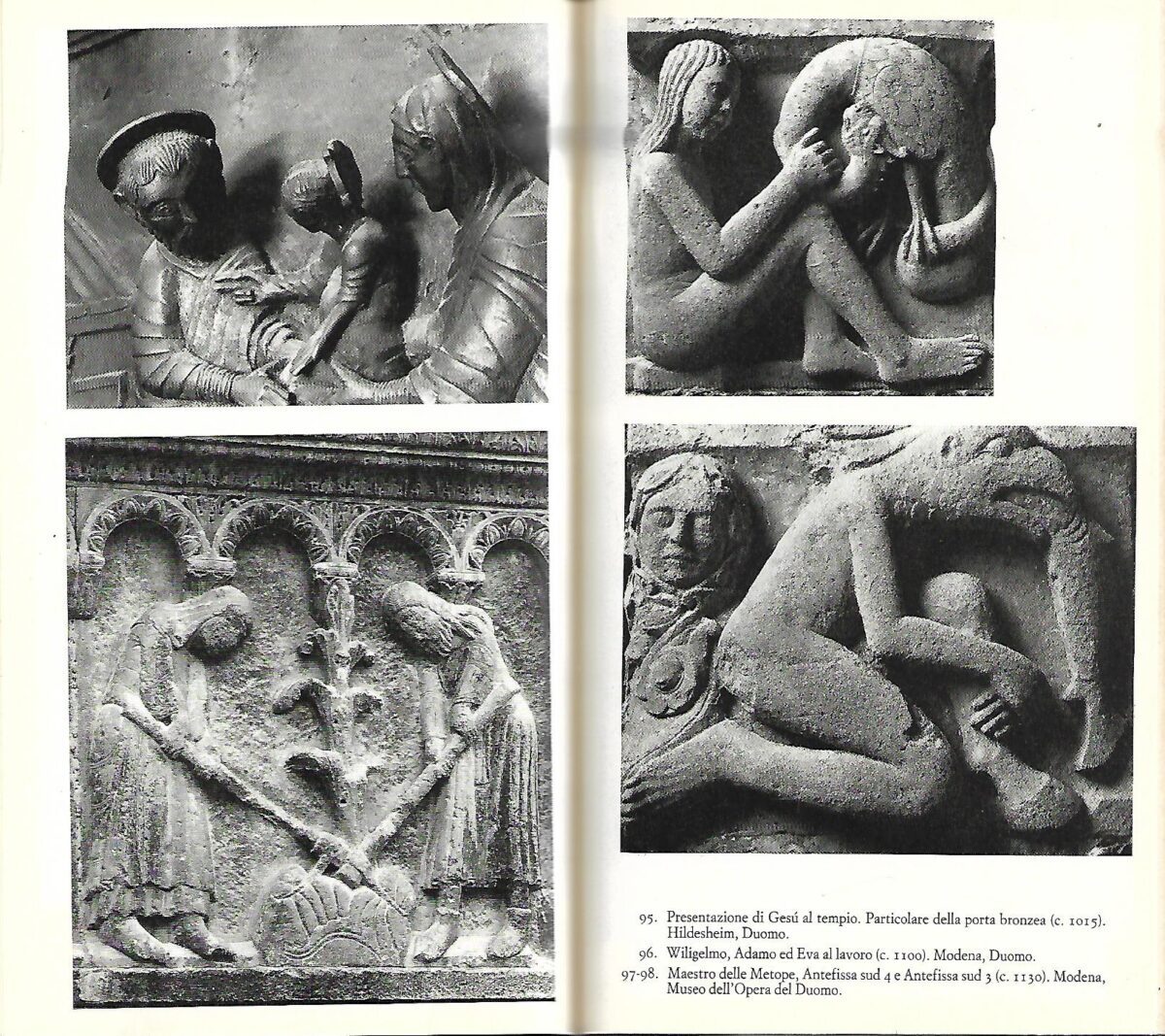 95. Presentazione di Gesú al tempio. Particolare della porta bronzea (c. 1015). Hildesheim, Duomo.

96. Wiligelmo, Adamo ed Eva al lavoro (c. 1100). Modena, Duomo.

97-98. Maestro delle Metope, Antefissa sud 4 e Antefissa sud 3 (c. 1130). Modena, Museo dell'Opera del Duomo.